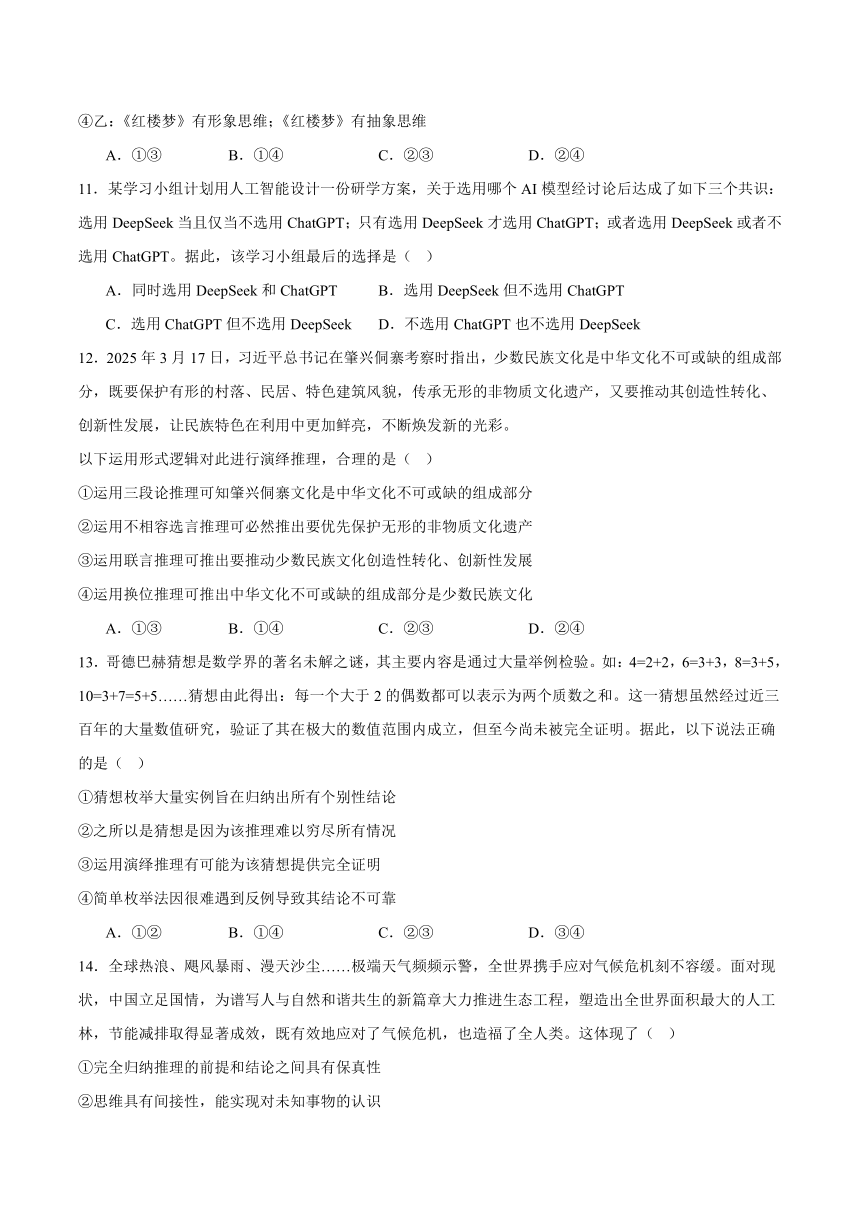 ④乙：《红楼梦》有形象思维；《红楼梦》有抽象思维

A．①③　　B．①④　　C．②③　　D．②④

11．某学习小组计划用人工智能设计一份研学方案，关于选用哪个 AI 模型经讨论后达成了如下三个共识：选用 DeepSeek 当且仅当不选用 ChatGPT；只有选用 DeepSeek 才选用 ChatGPT；或者选用 DeepSeek 或者不选用 ChatGPT。据此，该学习小组最后的选择是（　）

A．同时选用 DeepSeek 和 ChatGPT　　B．选用 DeepSeek 但不选用 ChatGPT

C．选用 ChatGPT 但不选用 DeepSeek　　D．不选用 ChatGPT 也不选用 DeepSeek

12．2025 年 3 月 17 日，习近平总书记在肇兴侗寨考察时指出，少数民族文化是中华文化不可或缺的组成部分，既要保护有形的村落、民居、特色建筑风貌，传承无形的非物质文化遗产，又要推动其创造性转化、创新性发展，让民族特色在利用中更加鲜亮，不断焕发新的光彩。

以下运用形式逻辑对此进行演绎推理，合理的是（　）

①运用三段论推理可知肇兴侗寨文化是中华文化不可或缺的组成部分

②运用不相容选言推理可必然推出要优先保护无形的非物质文化遗产

③运用联言推理可推出要推动少数民族文化创造性转化、创新性发展

④运用换位推理可推出中华文化不可或缺的组成部分是少数民族文化

A．①③　　B．①④　　C．②③　　D．②④

13．哥德巴赫猜想是数学界的著名未解之谜，其主要内容是通过大量举例检验。如：4=2+2，6=3+3，8=3+5，10=3+7=5+5……猜想由此得出：每一个大于 2 的偶数都可以表示为两个质数之和。这一猜想虽然经过近三百年的大量数值研究，验证了其在极大的数值范围内成立，但至今尚未被完全证明。据此，以下说法正确的是（　）

①猜想枚举大量实例旨在归纳出所有个别性结论

②之所以是猜想是因为该推理难以穷尽所有情况

③运用演绎推理有可能为该猜想提供完全证明

④简单枚举法因很难遇到反例导致其结论不可靠

A．①②　　B．①④　　C．②③　　D．③④

14．全球热浪、飓风暴雨、漫天沙尘……极端天气频频示警，全世界携手应对气候危机刻不容缓。面对现状，中国立足国情，为谱写人与自然和谐共生的新篇章大力推进生态工程，塑造出全世界面积最大的人工林，节能减排取得显著成效，既有效地应对了气候危机，也造福了全人类。这体现了（　）

①完全归纳推理的前提和结论之间具有保真性

②思维具有间接性，能实现对未知事物的认识